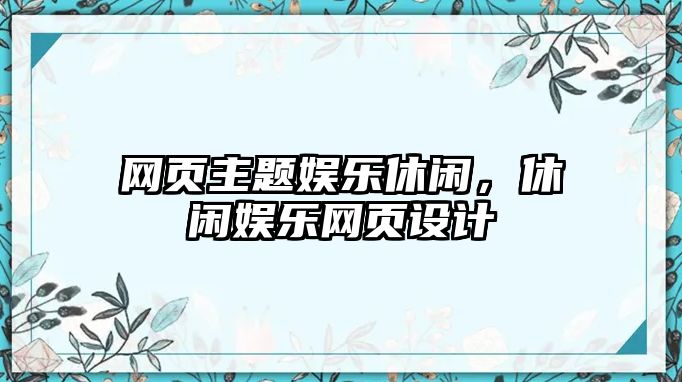 网页主题娱乐休闲，休闲娱乐网页设计